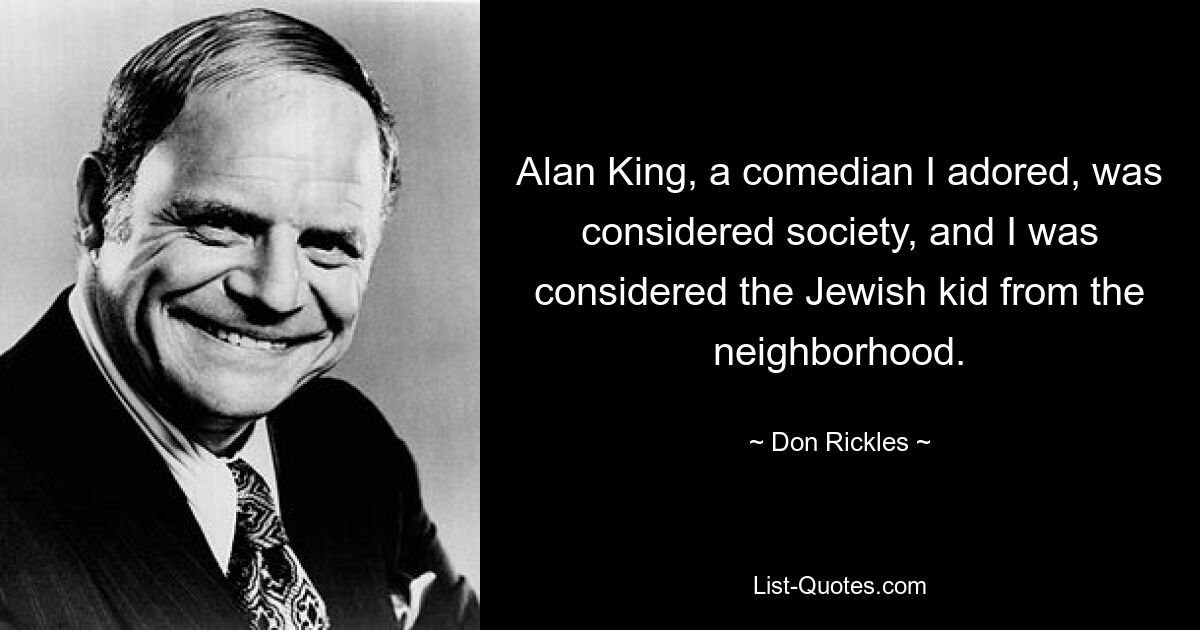 Alan King, a comedian I adored, was considered society, and I was considered the Jewish kid from the neighborhood.

~ Don Rickles ~

List-Quotes.com